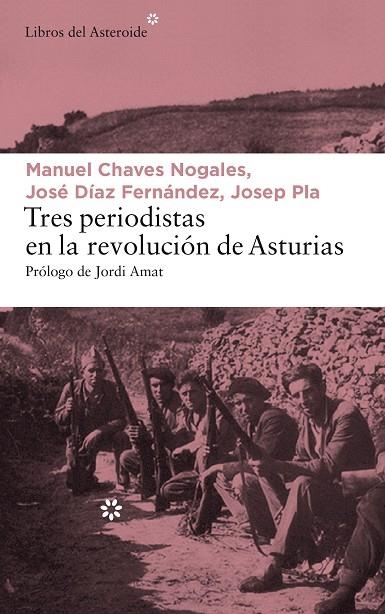 Libros del Asteroide

Manuel Chaves Nogales,
José Díaz Fernández, Josep Pla
Tres periodistas
en la revolución de Asturias
Prólogo de Jordi Amat